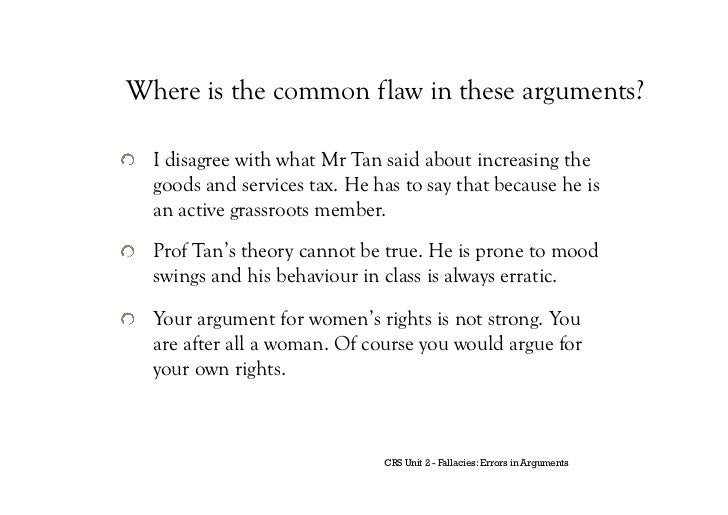 Where is the common flaw in these arguments?

• I disagree with what Mr Tan said about increasing the goods and services tax. He has to say that because he is an active grassroots member.

• Prof Tan's theory cannot be true. He is prone to mood swings and his behaviour in class is always erratic.

• Your argument for women's rights is not strong. You are after all a woman. Of course you would argue for your own rights.

CRS Unit 2 - Fallacies: Errors in Arguments